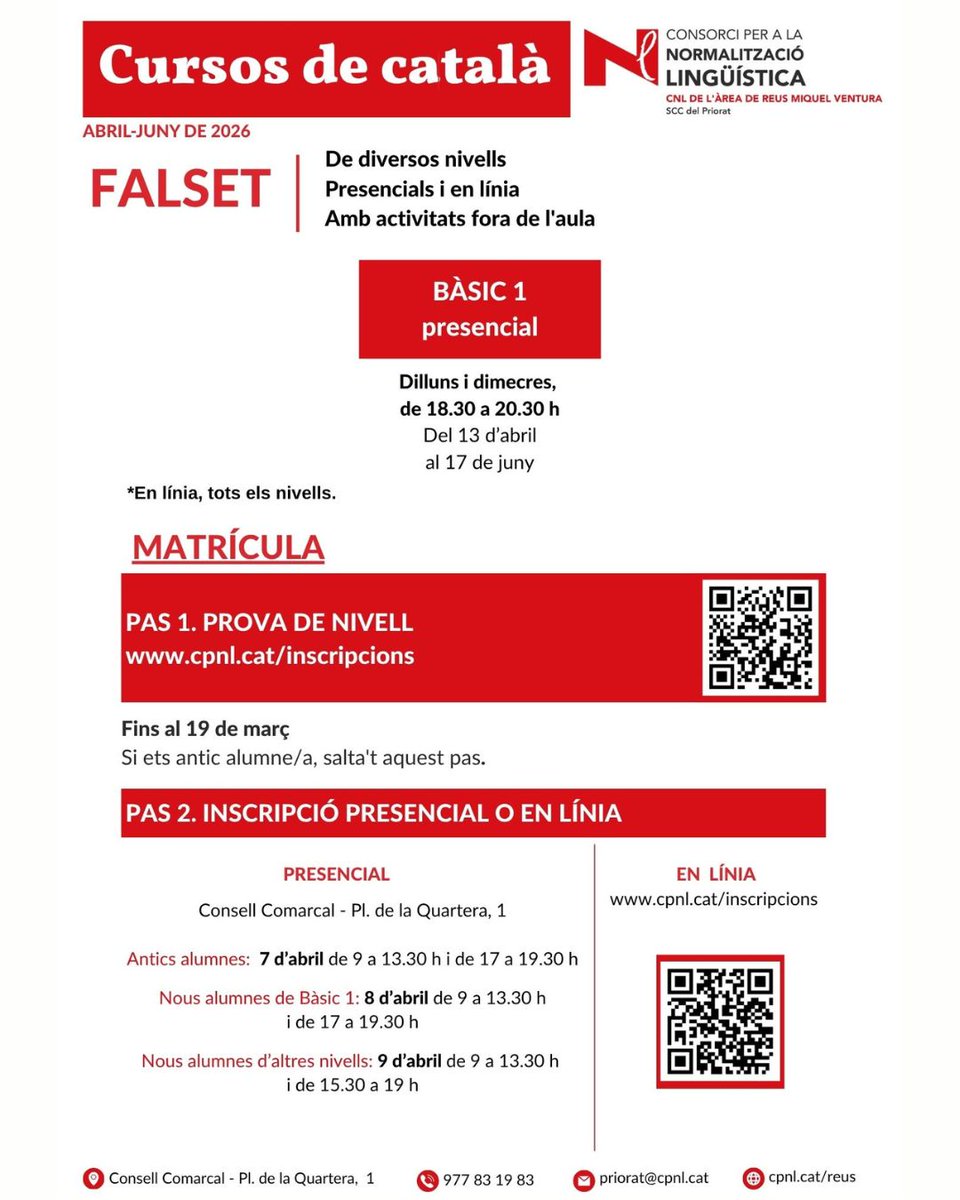 Cursos de català

CONSORCI PER A LA NORMALITZACIÓ LINGÜÍSTICA
CNL DE L'ÀREA DE REUS MIQUEL VENTURA
SCC del Priorat

ABRIL-JUNY DE 2026

FALSET

De diversos nivells
Presencials i en línia
Amb activitats fora de l'aula

BÀSIC 1
presencial

Dilluns i dimecres,
de 18.30 a 20.30 h
Del 13 d'abril
al 17 de juny

*En línia, tots els nivells.

MATRÍCULA

PAS 1. PROVA DE NIVELL
www.cpnl.cat/inscripcions

Fins al 19 de març
Si ets antic alumne/a, salta't aquest pas.

PAS 2. INSCRIPCIÓ PRESENCIAL O EN LÍNIA

PRESENCIAL

Consell Comarcal - Pl. de la Quartera, 1

Antics alumnes: 7 d'abril de 9 a 13.30 h i de 17 a 19.30 h

Nous alumnes de Bàsic 1: 8 d'abril de 9 a 13.30 h i de 17 a 19.30 h

Nous alumnes d'altres nivells: 9 d'abril de 9 a 13.30 h i de 15.30 a 19 h

EN LÍNIA
www.cpnl.cat/inscripcions

Consell Comarcal - Pl. de la Quartera, 1
977 83 19 83
priorat@cpnl.cat
cpnl.cat/reus